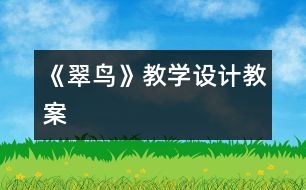 《翠鸟》教学设计教案